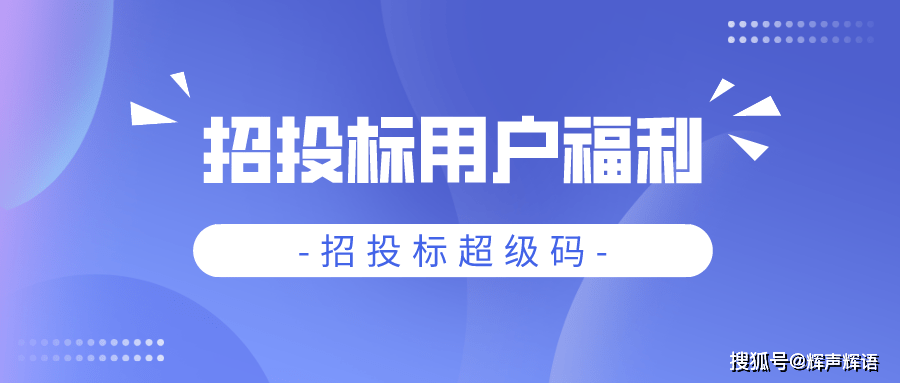 招投标用户福利

-招投标超级码-

搜狐号@辉声辉语